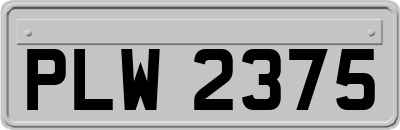 PLW 2375